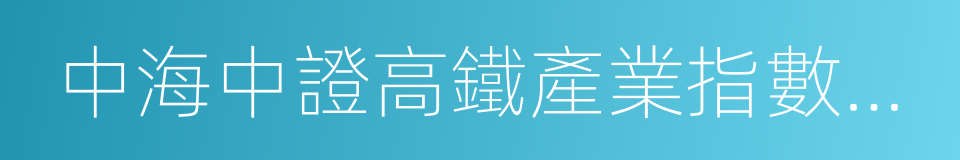 中海中證高鐵產業指數...